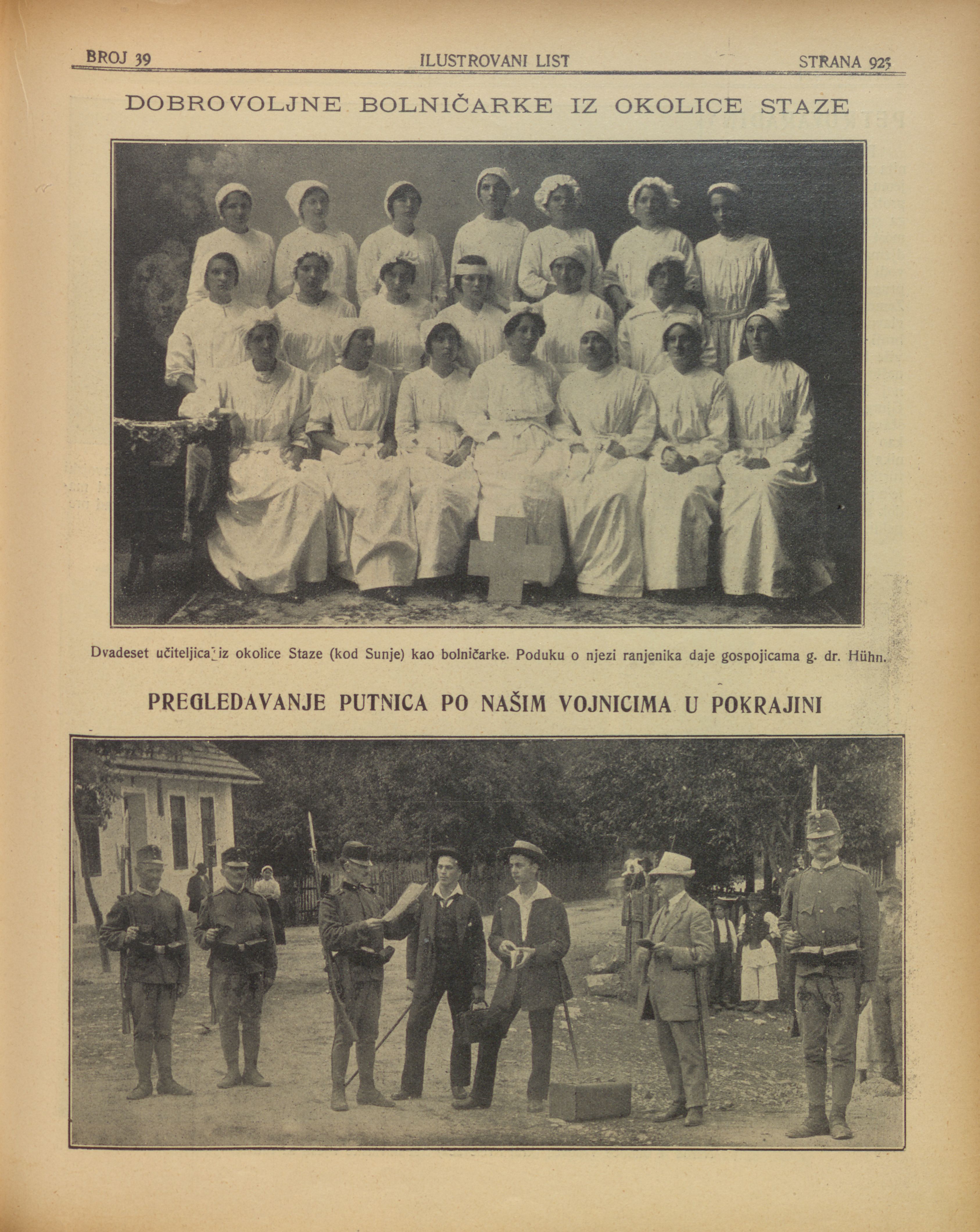 BROJ 39 ILUSTROVANI LIST STRANA 923

DOBROVOLJNE BOLNIČARKE IZ OKOLICE STAZE

Dvadeset učiteljica iz okolice Staze (kod Sunje) kao bolničarke. Poduku o njezi ranjenika daje gospojicama g. dr. Hühn.

PREGLEDAVANJE PUTNICA PO NAŠIM VOJNICIMA U POKRAJINI